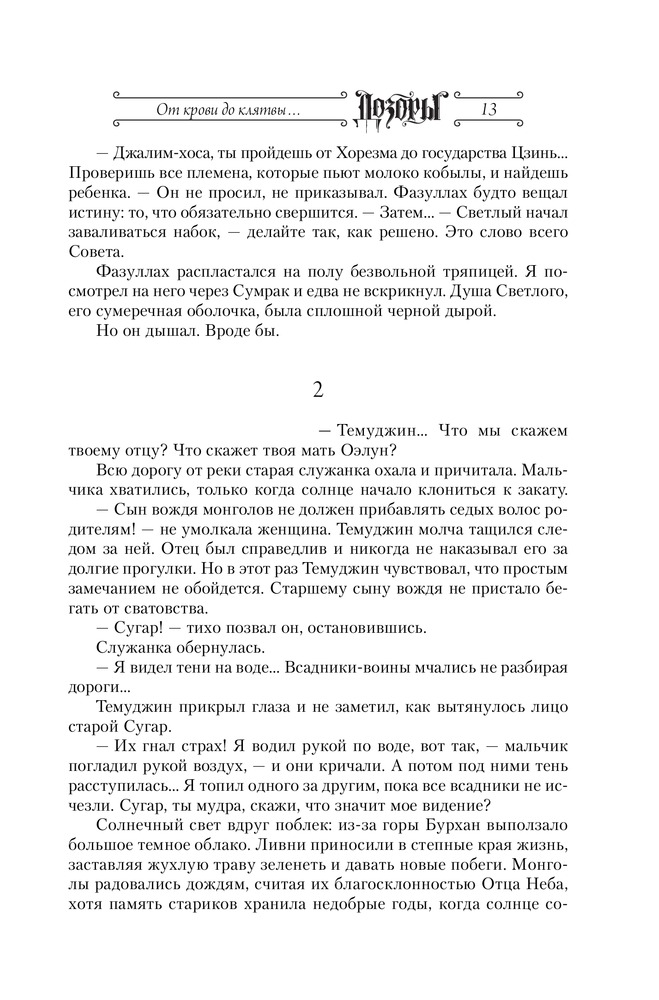 От крови до клятвы...

Дозоры

13

— Джалим-хоса, ты пройдешь от Хорезма до государства Цзинь... Проверишь все племена, которые пьют молоко кобылы, и найдешь ребенка. — Он не просил, не приказывал. Фазуллах будто вещал истину: то, что обязательно свершится. — Затем... — Светлый начал заваливаться набок, — делайте так, как решено. Это слово всего Совета.

Фазуллах распластался на полу безвольной тряпицей. Я посмотрел на него через Сумрак и едва не вскрикнул. Душа Светлого, его сумеречная оболочка, была сплошной черной дырой.

Но он дышал. Вроде бы.

2

— Темуджин... Что мы скажем твоему отцу? Что скажет твоя мать Оэлун?

Всю дорогу от реки старая служанка охала и причитала. Мальчика хватились, только когда солнце начало клониться к закату.

— Сын вождя монголов не должен прибавлять седых волос родителям! — не умолкала женщина. Темуджин молча тащился следом за ней. Отец был справедлив и никогда не наказывал его за долгие прогулки. Но в этот раз Темуджин чувствовал, что простым замечанием не обойдется. Старшему сыну вождя не пристало бегать от сватовства.

— Сугар! — тихо позвал он, остановившись.

Служанка обернулась.

— Я видел тени на воде... Всадники-воины мчались не разбирая дороги...

Темуджин прикрыл глаза и не заметил, как вытянулось лицо старой Сугар.

— Их гнал страх! Я водил рукой по воде, вот так, — мальчик погладил рукой воздух, — и они кричали. А потом под ними тень расступилась... Я топил одного за другим, пока все всадники не исчезли. Сугар, ты мудра, скажи, что значит мое видение?

Солнечный свет вдруг поблек: из-за горы Бурхан выползало большое темное облако. Ливни приносили в степные края жизнь, заставляя жухлую траву зеленеть и давать новые побеги. Монголы радовались дождям, считая их благосклонностью Отца Неба, хотя память стариков хранила недобрые годы, когда солнце со-